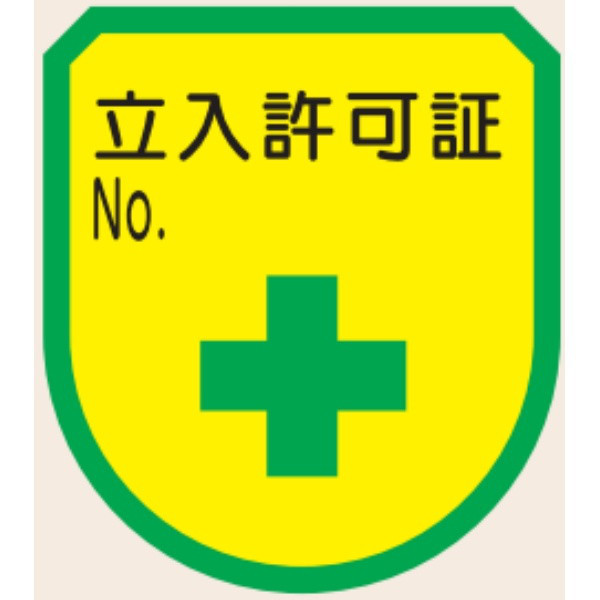 立入許可証
No.